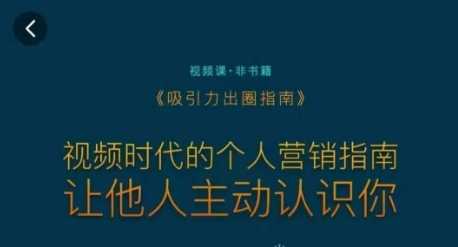 视频课·非书籍

《吸引力出圈指南》

视频时代的个人营销指南
让他人主动认识你